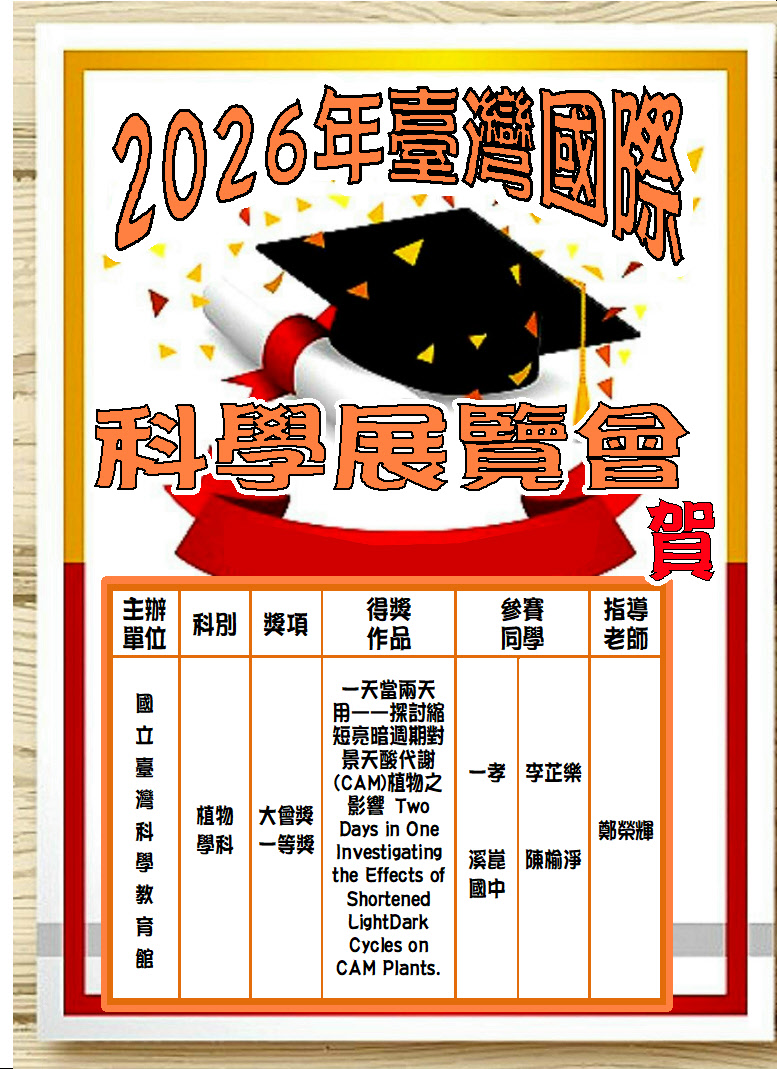 2026年臺灣國際

科學展覽會

賀

| 主辦單位 | 科別 | 獎項 | 得獎作品 | 參賽同學 | | 指導老師 |
|---|---|---|---|---|---|---|
| 國立臺灣科學教育館 | 植物學科 | 大會獎一等獎 | 一天當兩天用——探討縮短亮暗週期對景天酸代謝(CAM)植物之影響 Two Days in One Investigating the Effects of Shortened LightDark Cycles on CAM Plants. | 一孝 溪崑國中 | 李芷樂 陳榆淨 | 鄭榮輝 |